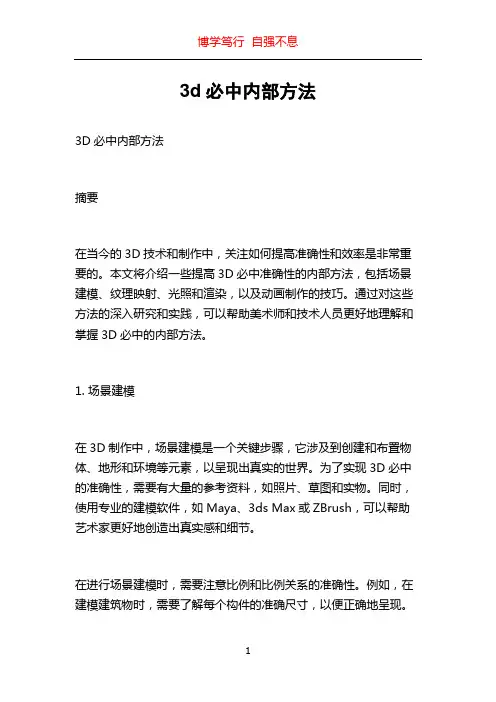 博学笃行 自强不息

3d 必中内部方法

3D 必中内部方法

摘要

在当今的 3D 技术和制作中，关注如何提高准确性和效率是非常重要的。本文将介绍一些提高 3D 必中准确性的内部方法，包括场景建模、纹理映射、光照和渲染，以及动画制作的技巧。通过对这些方法的深入研究和实践，可以帮助美术师和技术人员更好地理解和掌握 3D 必中的内部方法。

1. 场景建模

在 3D 制作中，场景建模是一个关键步骤，它涉及到创建和布置物体、地形和环境等元素，以呈现出真实的世界。为了实现 3D 必中的准确性，需要有大量的参考资料，如照片、草图和实物。同时，使用专业的建模软件，如 Maya、3ds Max 或 ZBrush，可以帮助艺术家更好地创造出真实感和细节。

在进行场景建模时，需要注意比例和比例关系的准确性。例如，在建模建筑物时，需要了解每个构件的准确尺寸，以便正确地呈现。

1